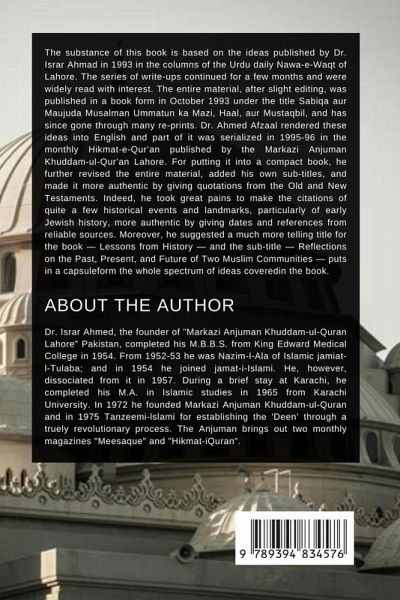 The substance of this book is based on the ideas published by Dr. Israr Ahmad in 1993 in the columns of the Urdu daily Nawa-e-Waqt of Lahore. The series of write-ups continued for a few months and were widely read with interest. The entire material, after slight editing, was published in a book form in October 1993 under the title Sabiqa aur Maujuda Musalman Ummatun ka Mazi, Haal, aur Mustaqbil, and has since gone through many re-prints. Dr. Ahmed Afzaal rendered these ideas into English and part of it was serialized in 1995-96 in the monthly Hikmat-e-Qur'an published by the Markazi Anjuman Khuddam-ul-Qur'an Lahore. For putting it into a compact book, he further revised the entire material, added his own sub-titles, and made it more authentic by giving quotations from the Old and New Testaments. Indeed, he took great pains to make the citations of quite a few historical events and landmarks, particularly of early Jewish history, more authentic by giving dates and references from reliable sources. Moreover, he suggested a much more telling title for the book — Lessons from History — and the sub-title — Reflections on the Past, Present, and Future of Two Muslim Communities — puts in a capsuleform the whole spectrum of ideas coveredin the book.

ABOUT THE AUTHOR

Dr. Israr Ahmed, the founder of "Markazi Anjuman Khuddam-ul-Quran Lahore" Pakistan, completed his M.B.B.S. from King Edward Medical College in 1954. From 1952-53 he was Nazim-I-Ala of Islamic jamiat-I-Tulaba; and in 1954 he joined jamat-i-Islami. He, however, dissociated from it in 1957. During a brief stay at Karachi, he completed his M.A. in Islamic studies in 1965 from Karachi University. In 1972 he founded Markazi Anjuman Khuddam-ul-Quran and in 1975 Tanzeemi-Islami for establishing the 'Deen' through a truely revolutionary process. The Anjuman brings out two monthly magazines "Meesaque" and "Hikmat-iQuran".

9 789394 834576